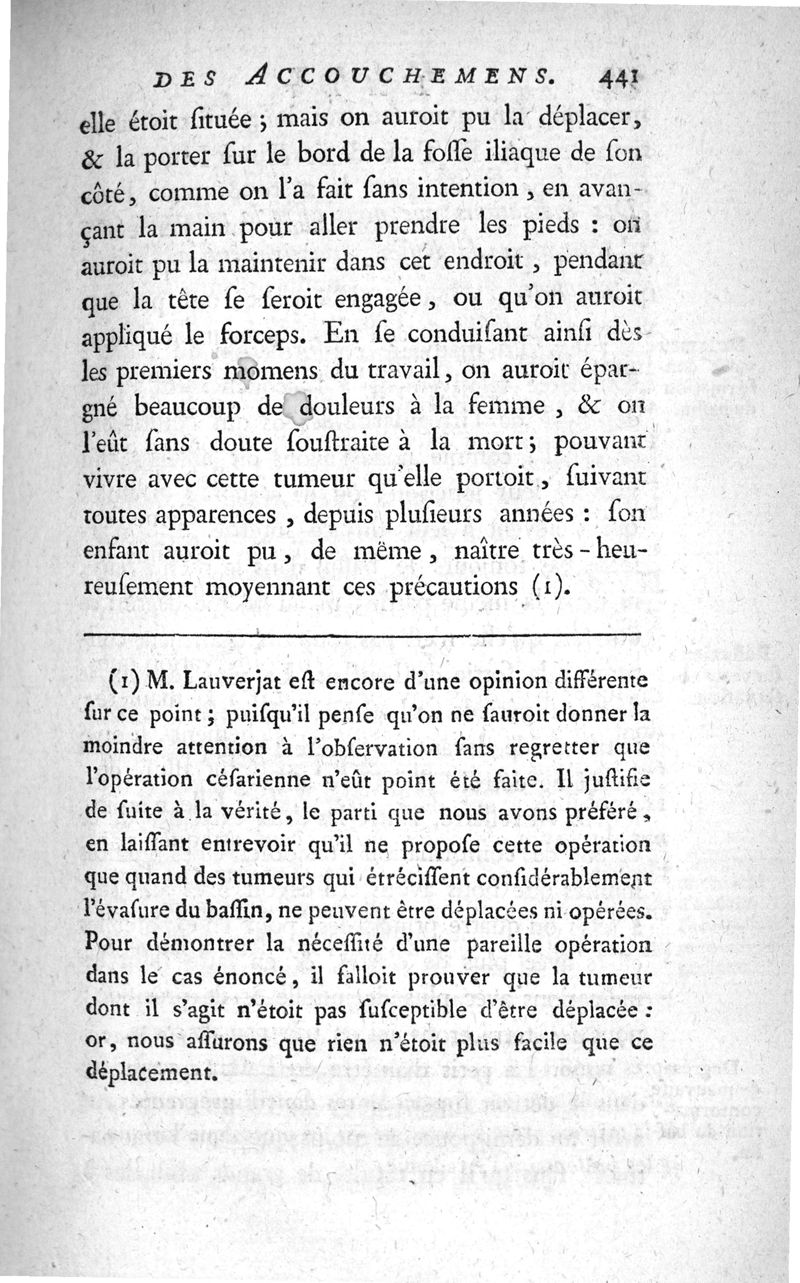 DES ACCOUCHEMENS. 441

elle étoit ſituée ; mais on auroit pu la déplacer, & la porter ſur le bord de la foſſe iliaque de ſon côté, comme on l'a fait ſans intention, en avançant la main pour aller prendre les pieds : on auroit pu la maintenir dans cet endroit, pendant que la tête ſe ſeroit engagée, ou qu'on auroit appliqué le forceps. En ſe conduiſant ainſi dès les premiers momens du travail, on auroit épargné beaucoup de douleurs à la femme, & on l'eût ſans doute ſouſtraite à la mort ; pouvant vivre avec cette tumeur qu'elle portoit, ſuivant toutes apparences, depuis pluſieurs années : ſon enfant auroit pu, de même, naître très-heureuſement moyennant ces précautions (1).

(1) M. Lauverjat eſt encore d'une opinion différente ſur ce point ; puiſqu'il penſe qu'on ne ſauroit donner la moindre attention à l'obſervation ſans regretter que l'opération céſarienne n'eût point été faite. Il juſtifie de ſuite à la vérité, le parti que nous avons préféré, en laiſſant entrevoir qu'il ne propoſe cette opération que quand des tumeurs qui étréciſſent conſidérablement l'évaſure du baſſin, ne peuvent être déplacées ni opérées. Pour démontrer la néceſſité d'une pareille opération dans le cas énoncé, il falloit prouver que la tumeur dont il s'agit n'étoit pas ſuſceptible d'être déplacée : or, nous aſſurons que rien n'étoit plus facile que ce déplacement.